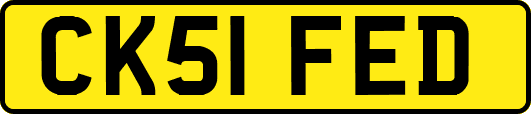 CK51 FED